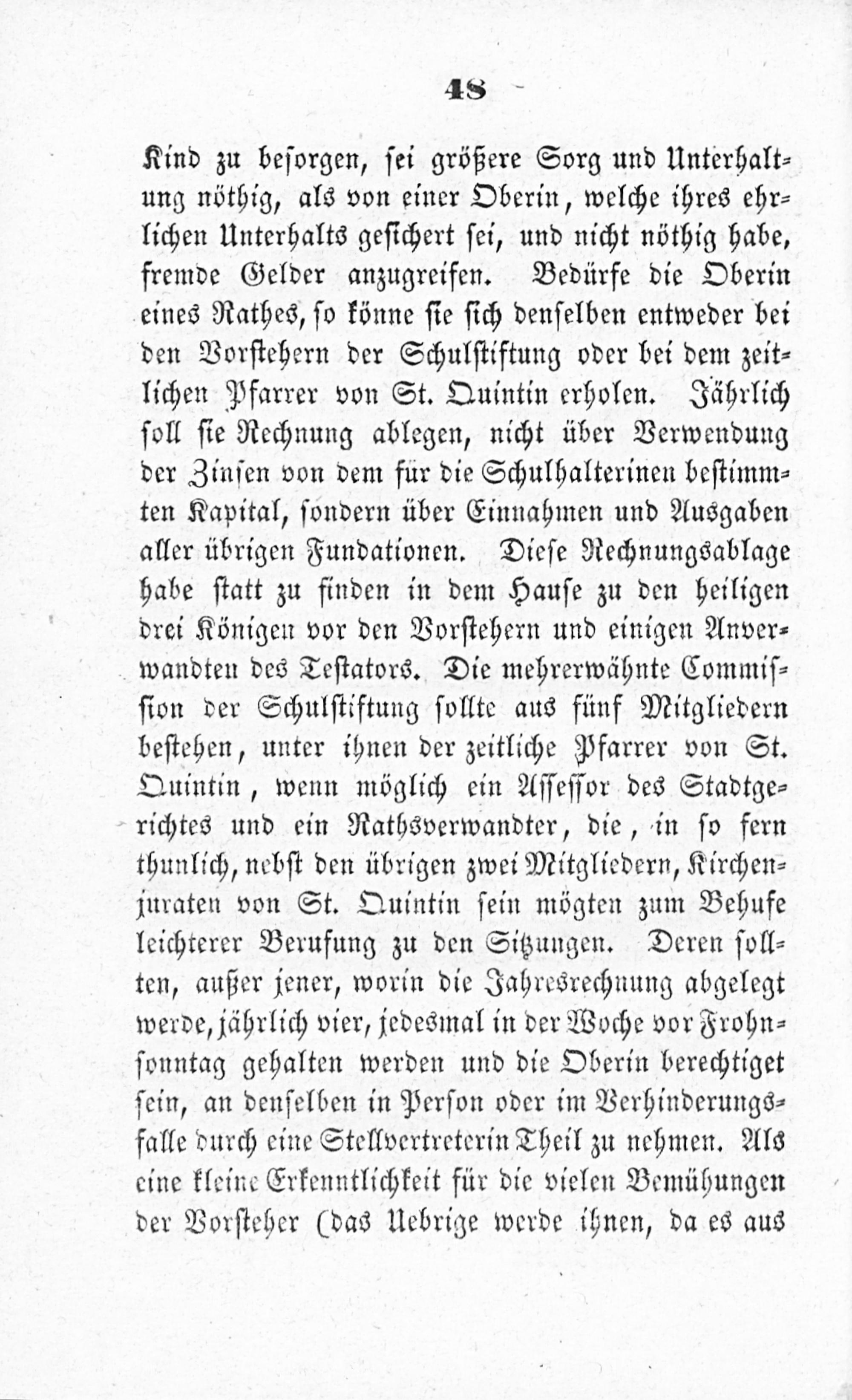 48

Kind zu besorgen, sei größere Sorg und Unterhaltung nöthig, als von einer Oberin, welche ihres ehrlichen Unterhalts gesichert sei, und nicht nöthig habe, fremde Gelder anzugreifen. Bedürfe die Oberin eines Rathes, so könne sie sich denselben entweder bei den Vorstehern der Schulstiftung oder bei dem zeitlichen Pfarrer von St. Quintin erholen. Jährlich soll sie Rechnung ablegen, nicht über Verwendung der Zinsen von dem für die Schulhalterinen bestimmten Kapital, sondern über Einnahmen und Ausgaben aller übrigen Fundationen. Diese Rechnungsablage habe statt zu finden in dem Hause zu den heiligen drei Königen vor den Vorstehern und einigen Anverwandten des Testators. Die mehrerwähnte Commission der Schulstiftung sollte aus fünf Mitgliedern bestehen, unter ihnen der zeitliche Pfarrer von St. Quintin, wenn möglich ein Assessor des Stadtgerichtes und ein Rathsverwandter, die, in so fern thunlich, nebst den übrigen zwei Mitgliedern, Kirchenjuraten von St. Quintin sein mögten zum Behufe leichterer Berufung zu den Sitzungen. Deren sollten, außer jener, worin die Jahresrechnung abgelegt werde, jährlich vier, jedesmal in der Woche vor Frohnsonntag gehalten werden und die Oberin berechtiget sein, an denselben in Person oder im Verhinderungsfalle durch eine Stellvertreterin Theil zu nehmen. Als eine kleine Erkenntlichkeit für die vielen Bemühungen der Vorsteher (das Uebrige werde ihnen, da es aus